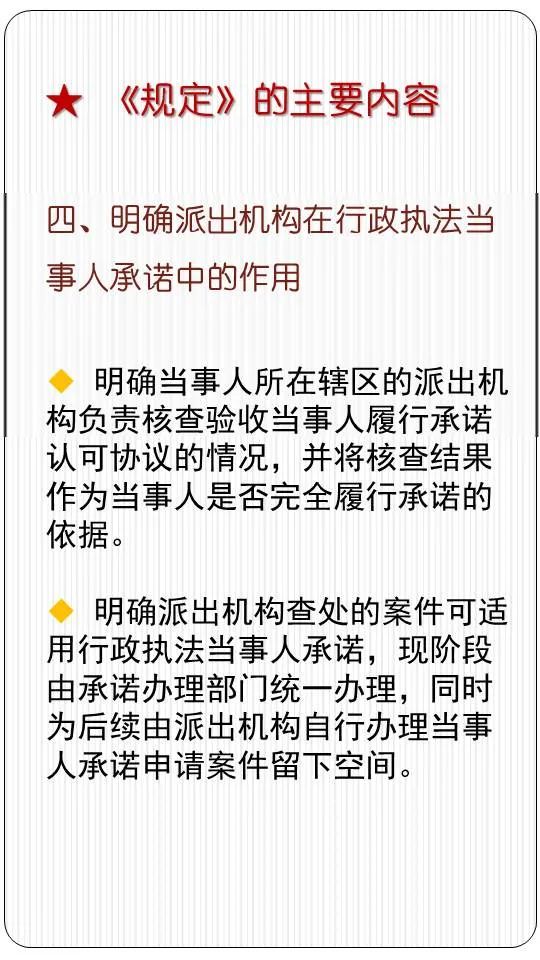 ★ 《规定》的主要内容

四、明确派出机构在行政执法当事人承诺中的作用

◆ 明确当事人所在辖区的派出机构负责核查验收当事人履行承诺认可协议的情况，并将核查结果作为当事人是否完全履行承诺的依据。

◆ 明确派出机构查处的案件可适用行政执法当事人承诺，现阶段由承诺办理部门统一办理，同时为后续由派出机构自行办理当事人承诺申请案件留下空间。